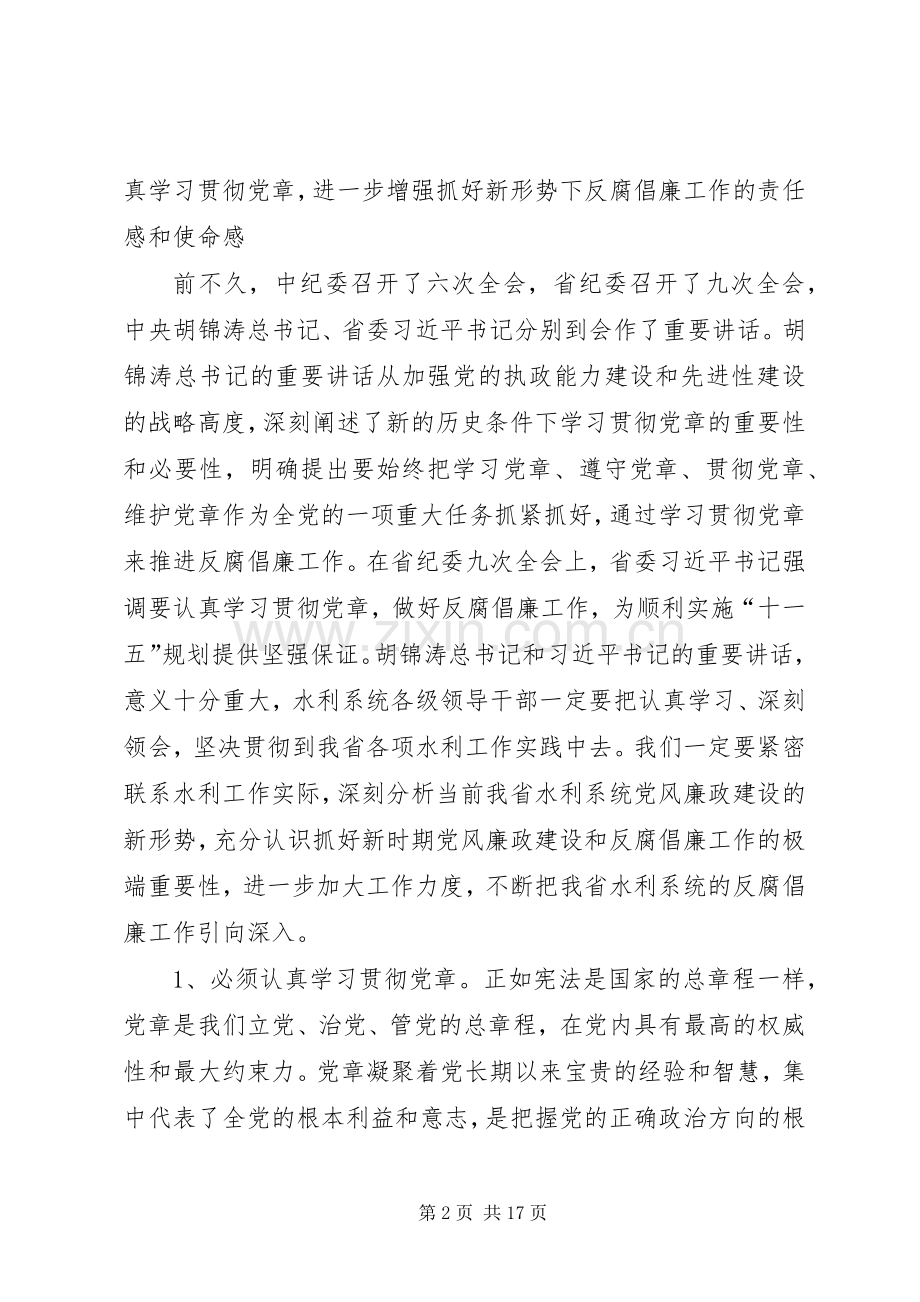 真学习贯彻党章，进一步增强抓好新形势下反腐倡廉工作的责任感和使命感

前不久，中纪委召开了六次全会，省纪委召开了九次全会，中央胡锦涛总书记、省委习近平书记分别到会作了重要讲话。胡锦涛总书记的重要讲话从加强党的执政能力建设和先进性建设的战略高度，深刻阐述了新的历史条件下学习贯彻党章的重要性和必要性，明确提出要始终把学习党章、遵守党章、贯彻党章、维护党章作为全党的一项重大任务抓紧抓好，通过学习贯彻党章来推进反腐倡廉工作。在省纪委九次全会上，省委习近平书记强调要认真学习贯彻党章，做好反腐倡廉工作，为顺利实施“十一五”规划提供坚强保证。胡锦涛总书记和习近平书记的重要讲话，意义十分重大，水利系统各级领导干部一定要把认真学习、深刻领会，坚决贯彻到我省各项水利工作实践中去。我们一定要紧密联系水利工作实际，深刻分析当前我省水利系统党风廉政建设的新形势，充分认识抓好新时期党风廉政建设和反腐倡廉工作的极端重要性，进一步加大工作力度，不断把我省水利系统的反腐倡廉工作引向深入。

1、必须认真学习贯彻党章。正如宪法是国家的总章程一样，党章是我们立党、治党、管党的总章程，在党内具有最高的权威性和最大约束力。党章凝聚着党长期以来宝贵的经验和智慧，集中代表了全党的根本利益和意志，是把握党的正确政治方向的根

第2页 共17页

www.zixin.com.cn